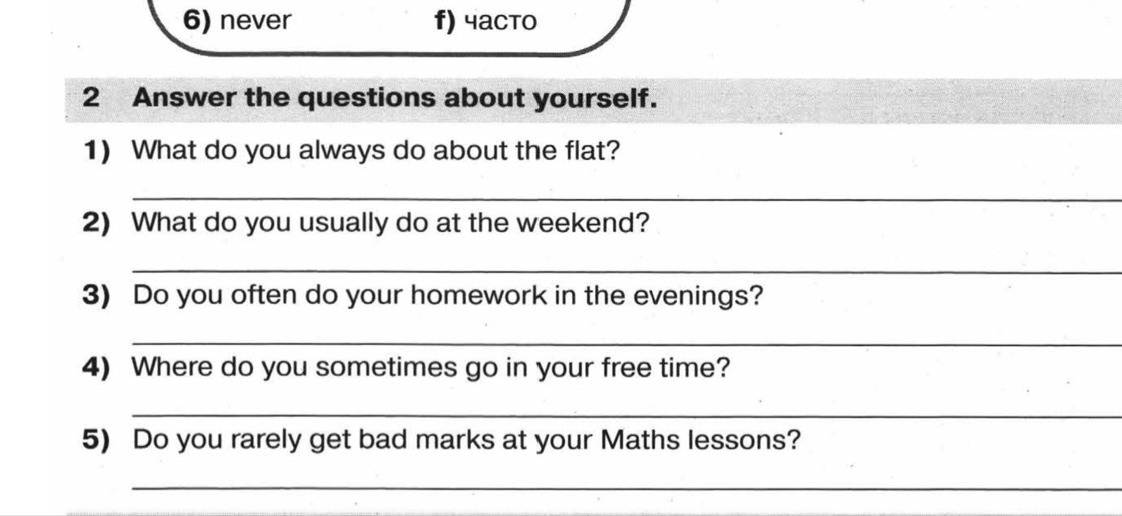 6) never f) часто

2 Answer the questions about yourself.

1) What do you always do about the flat?

____

2) What do you usually do at the weekend?

____

3) Do you often do your homework in the evenings?

____

4) Where do you sometimes go in your free time?

____

5) Do you rarely get bad marks at your Maths lessons?

____